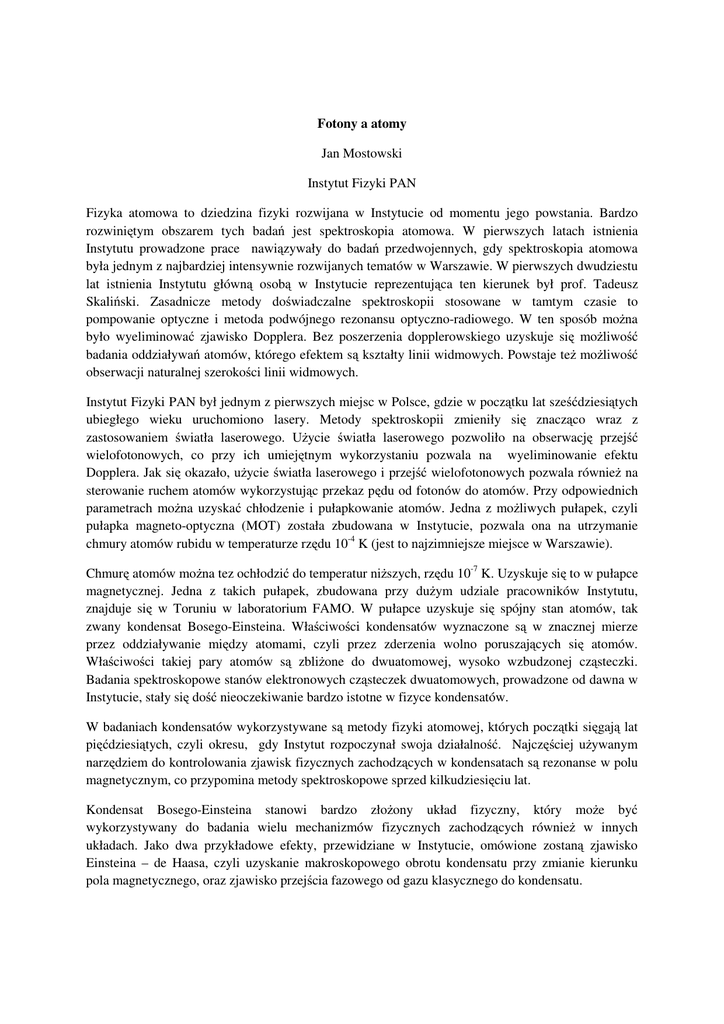 Fotony a atomy

Jan Mostowski

Instytut Fizyki PAN

Fizyka atomowa to dziedzina fizyki rozwijana w Instytucie od momentu jego powstania. Bardzo rozwiniętym obszarem tych badań jest spektroskopia atomowa. W pierwszych latach istnienia Instytutu prowadzone prace nawiązywały do badań przedwojennych, gdy spektroskopia atomowa była jednym z najbardziej intensywnie rozwijanych tematów w Warszawie. W pierwszych dwudziestu lat istnienia Instytutu główną osobą w Instytucie reprezentująca ten kierunek był prof. Tadeusz Skaliński. Zasadnicze metody doświadczalne spektroskopii stosowane w tamtym czasie to pompowanie optyczne i metoda podwójnego rezonansu optyczno-radiowego. W ten sposób można było wyeliminować zjawisko Dopplera. Bez poszerzenia dopplerowskiego uzyskuje się możliwość badania oddziaływań atomów, którego efektem są kształty linii widmowych. Powstaje też możliwość obserwacji naturalnej szerokości linii widmowych.

Instytut Fizyki PAN był jednym z pierwszych miejsc w Polsce, gdzie w początku lat sześćdziesiątych ubiegłego wieku uruchomiono lasery. Metody spektroskopii zmieniły się znacząco wraz z zastosowaniem światła laserowego. Użycie światła laserowego pozwoliło na obserwację przejść wielofotonowych, co przy ich umiejętnym wykorzystaniu pozwala na wyeliminowanie efektu Dopplera. Jak się okazało, użycie światła laserowego i przejść wielofotonowych pozwala również na sterowanie ruchem atomów wykorzystując przekaz pędu od fotonów do atomów. Przy odpowiednich parametrach można uzyskać chłodzenie i pułapkowanie atomów. Jedna z możliwych pułapek, czyli pułapka magneto-optyczna (MOT) została zbudowana w Instytucie, pozwala ona na utrzymanie chmury atomów rubidu w temperaturze rzędu $10^{-4}$ K (jest to najzimniejsze miejsce w Warszawie).

Chmurę atomów można tez ochłodzić do temperatur niższych, rzędu $10^{-7}$ K. Uzyskuje się to w pułapce magnetycznej. Jedna z takich pułapek, zbudowana przy dużym udziale pracowników Instytutu, znajduje się w Toruniu w laboratorium FAMO. W pułapce uzyskuje się spójny stan atomów, tak zwany kondensat Bosego-Einsteina. Właściwości kondensatów wyznaczone są w znacznej mierze przez oddziaływanie między atomami, czyli przez zderzenia wolno poruszających się atomów. Właściwości takiej pary atomów są zbliżone do dwuatomowej, wysoko wzbudzonej cząsteczki. Badania spektroskopowe stanów elektronowych cząsteczek dwuatomowych, prowadzone od dawna w Instytucie, stały się dość nieoczekiwanie bardzo istotne w fizyce kondensatów.

W badaniach kondensatów wykorzystywane są metody fizyki atomowej, których początki sięgają lat pięćdziesiątych, czyli okresu, gdy Instytut rozpoczynał swoja działalność. Najczęściej używanym narzędziem do kontrolowania zjawisk fizycznych zachodzących w kondensatach są rezonanse w polu magnetycznym, co przypomina metody spektroskopowe sprzed kilkudziesięciu lat.

Kondensat Bosego-Einsteina stanowi bardzo złożony układ fizyczny, który może być wykorzystywany do badania wielu mechanizmów fizycznych zachodzących również w innych układach. Jako dwa przykładowe efekty, przewidziane w Instytucie, omówione zostaną zjawisko Einsteina – de Haasa, czyli uzyskanie makroskopowego obrotu kondensatu przy zmianie kierunku pola magnetycznego, oraz zjawisko przejścia fazowego od gazu klasycznego do kondensatu.